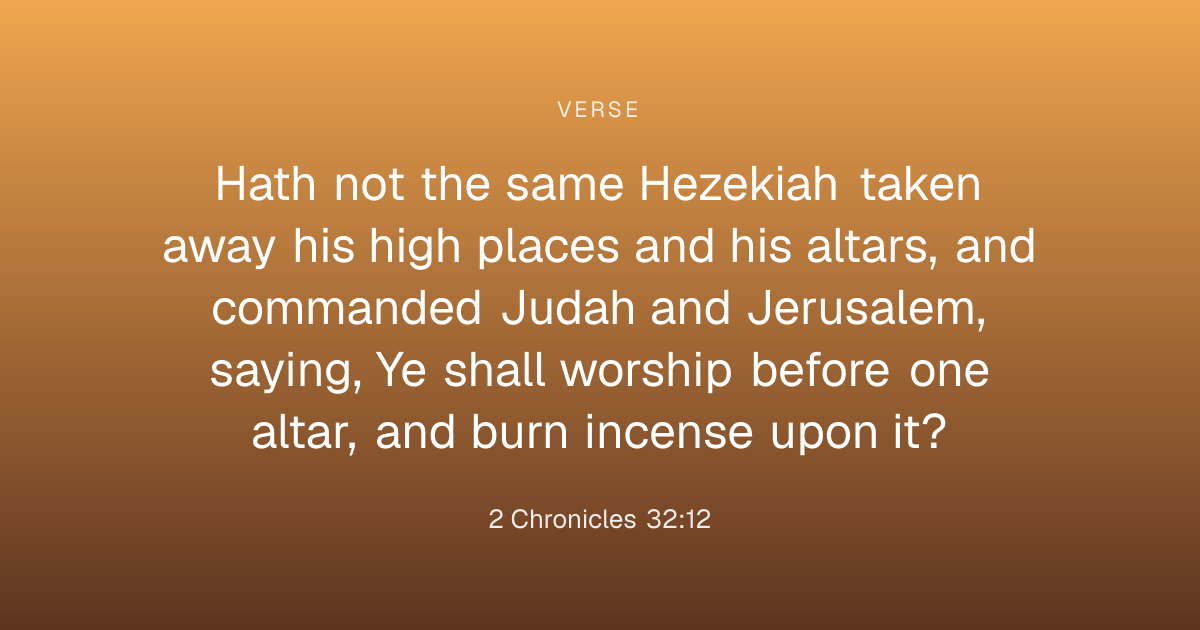 VERSE

Hath not the same Hezekiah taken away his high places and his altars, and commanded Judah and Jerusalem, saying, Ye shall worship before one altar, and burn incense upon it?

2 Chronicles 32:12